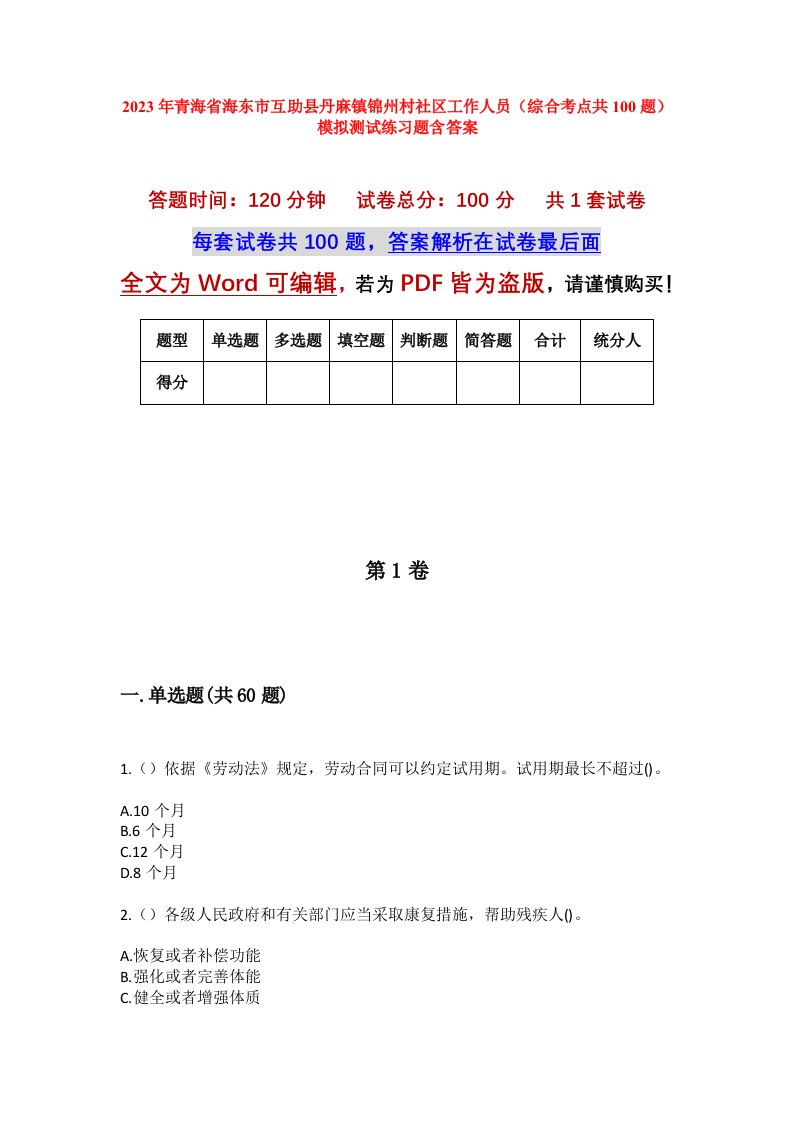 2023年青海省海东市互助县丹麻镇锦州村社区工作人员（综合考点共100题）模拟测试练习题含答案

答题时间：120分钟　试卷总分：100分　共1套试卷

每套试卷共100题，答案解析在试卷最后面

全文为Word可编辑，若为PDF皆为盗版，请谨慎购买！

| 题型 | 单选题 | 多选题 | 填空题 | 判断题 | 简答题 | 合计 | 统分人 |
|---|---|---|---|---|---|---|---|
| 得分 | | | | | | | |

第1卷

一.单选题(共60题)

1.（）依据《劳动法》规定，劳动合同可以约定试用期。试用期最长不超过()。

A.10个月
B.6个月
C.12个月
D.8个月

2.（）各级人民政府和有关部门应当采取康复措施，帮助残疾人()。

A.恢复或者补偿功能
B.强化或者完善体能
C.健全或者增强体质